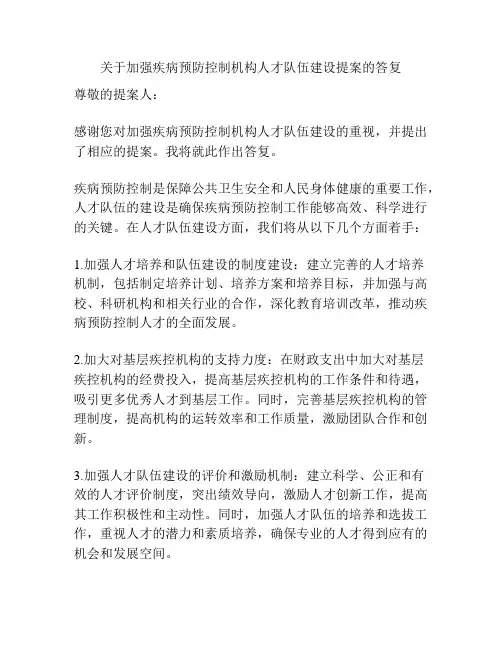 关于加强疾病预防控制机构人才队伍建设提案的答复

尊敬的提案人：

感谢您对加强疾病预防控制机构人才队伍建设的重视，并提出了相应的提案。我将就此作出答复。

疾病预防控制是保障公共卫生安全和人民身体健康的重要工作，人才队伍的建设是确保疾病预防控制工作能够高效、科学进行的关键。在人才队伍建设方面，我们将从以下几个方面着手：

1.加强人才培养和队伍建设的制度建设：建立完善的人才培养机制，包括制定培养计划、培养方案和培养目标，并加强与高校、科研机构和相关行业的合作，深化教育培训改革，推动疾病预防控制人才的全面发展。

2.加大对基层疾控机构的支持力度：在财政支出中加大对基层疾控机构的经费投入，提高基层疾控机构的工作条件和待遇，吸引更多优秀人才到基层工作。同时，完善基层疾控机构的管理制度，提高机构的运转效率和工作质量，激励团队合作和创新。

3.加强人才队伍建设的评价和激励机制：建立科学、公正和有效的人才评价制度，突出绩效导向，激励人才创新工作，提高其工作积极性和主动性。同时，加强人才队伍的培养和选拔工作，重视人才的潜力和素质培养，确保专业的人才得到应有的机会和发展空间。